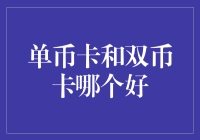 单币卡和双币卡哪个好